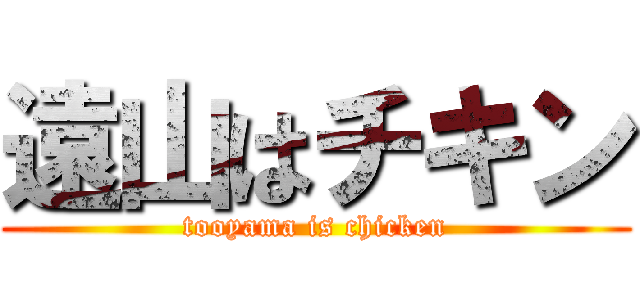 遠山はチキン

tooyama is chicken